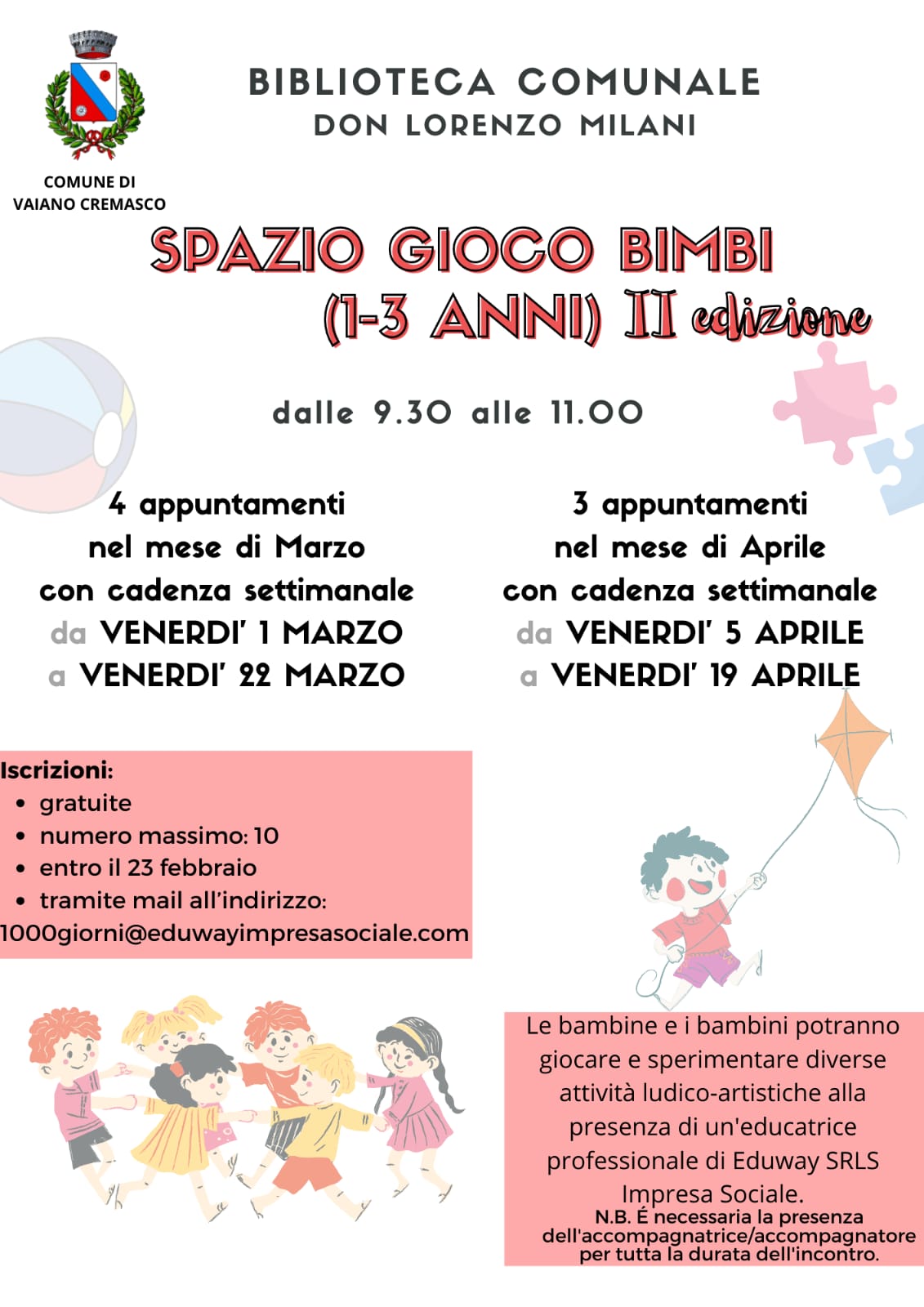 COMUNE DI
VAIANO CREMASCO

BIBLIOTECA COMUNALE
DON LORENZO MILANI

SPAZIO GIOCO BIMBI
(1-3 ANNI) II edizione

dalle 9.30 alle 11.00

4 appuntamenti
nel mese di Marzo
con cadenza settimanale
da VENERDI' 1 MARZO
a VENERDI' 22 MARZO

3 appuntamenti
nel mese di Aprile
con cadenza settimanale
da VENERDI' 5 APRILE
a VENERDI' 19 APRILE

Iscrizioni:
• gratuite
• numero massimo: 10
• entro il 23 febbraio
• tramite mail all'indirizzo:
1000giorni@eduwayimpresasociale.com

Le bambine e i bambini potranno giocare e sperimentare diverse attività ludico-artistiche alla presenza di un'educatrice professionale di Eduway SRLS Impresa Sociale.

N.B. É necessaria la presenza dell'accompagnatrice/accompagnatore per tutta la durata dell'incontro.